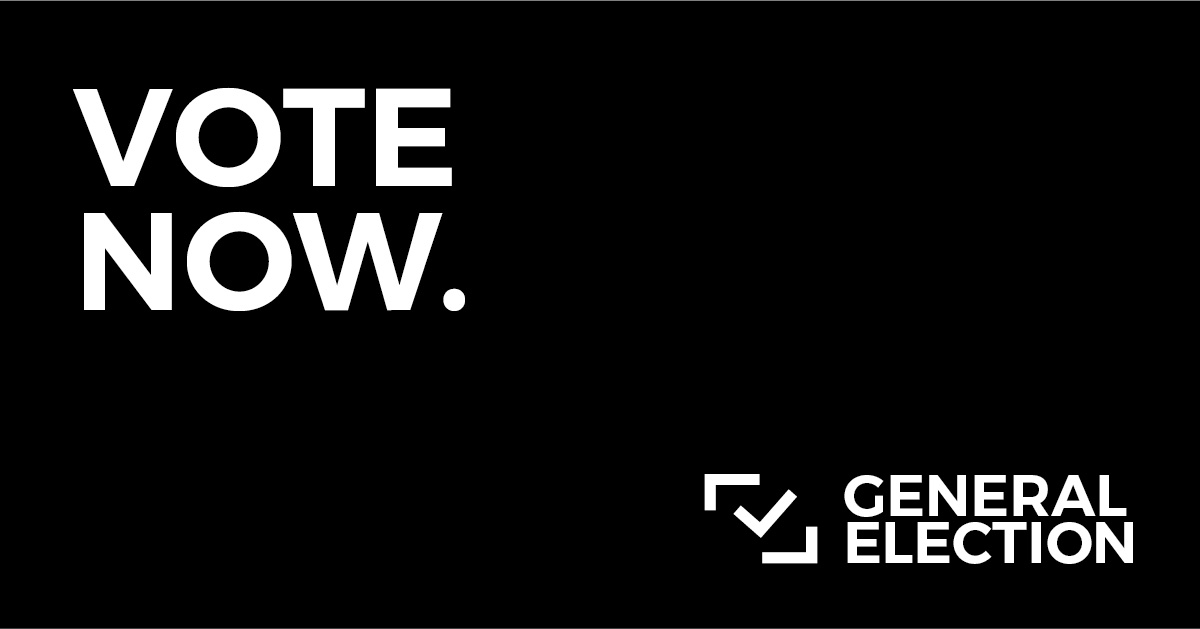 VOTE
NOW.

GENERAL
ELECTION